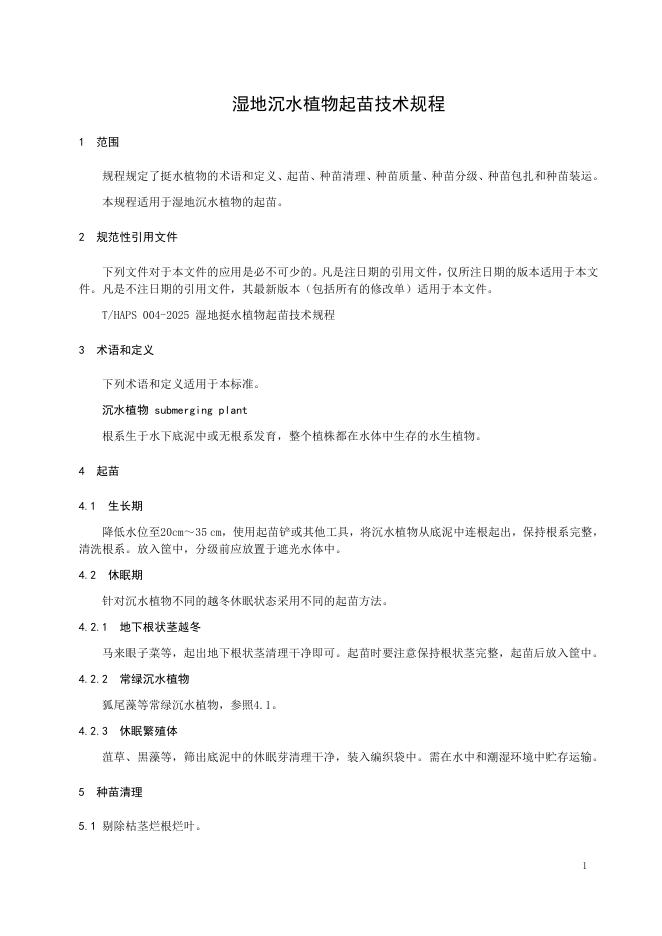 湿地沉水植物起苗技术规程

1 范围

规程规定了挺水植物的术语和定义、起苗、种苗清理、种苗质量、种苗分级、种苗包扎和种苗装运。

本规程适用于湿地沉水植物的起苗。

2 规范性引用文件

下列文件对于本文件的应用是必不可少的。凡是注日期的引用文件，仅所注日期的版本适用于本文件。凡是不注日期的引用文件，其最新版本（包括所有的修改单）适用于本文件。

T/HAPS 004-2025 湿地挺水植物起苗技术规程

3 术语和定义

下列术语和定义适用于本标准。

沉水植物 submerging plant

根系生于水下底泥中或无根系发育，整个植株都在水体中生存的水生植物。

4 起苗

4.1 生长期

降低水位至20cm～35cm，使用起苗铲或其他工具，将沉水植物从底泥中连根起出，保持根系完整，清洗根系。放入筐中，分级前应放置于遮光水体中。

4.2 休眠期

针对沉水植物不同的越冬休眠状态采用不同的起苗方法。

4.2.1 地下根状茎越冬

马来眼子菜等，起出地下根状茎清理干净即可。起苗时要注意保持根状茎完整，起苗后放入筐中。

4.2.2 常绿沉水植物

狐尾藻等常绿沉水植物，参照4.1。

4.2.3 休眠繁殖体

菹草、黑藻等，筛出底泥中的休眠芽清理干净，装入编织袋中。需在水中和潮湿环境中贮存运输。

5 种苗清理

5.1 剔除枯茎烂根烂叶。

1